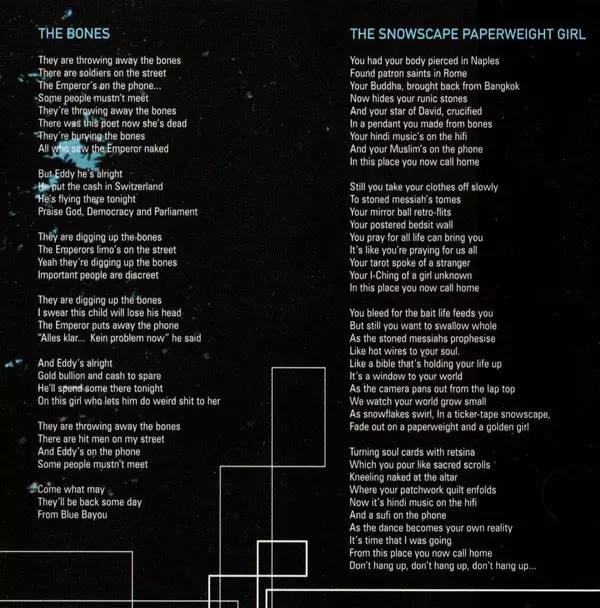 THE BONES

They are throwing away the bones
There are soldiers on the street
The Emperor's on the phone...
Some people mustn't meet
They're throwing away the bones
There was this poet now she's dead
They're burying the bones
All who saw the Emperor naked

But Eddy he's alright
He put the cash in Switzerland
He's flying there tonight
Praise God, Democracy and Parliament

They are digging up the bones
The Emperors limo's on the street
Yeah they're digging up the bones
Important people are discreet

They are digging up the bones
I swear this child will lose his head
The Emperor puts away the phone
"Alles klar... Kein problem now" he said

And Eddy's alright
Gold bullion and cash to spare
He'll spend some there tonight
On this girl who lets him do weird shit to her

They are throwing away the bones
There are hit men on my street
And Eddy's on the phone
Some people mustn't meet

Come what may
They'll be back some day
From Blue Bayou

THE SNOWSCAPE PAPERWEIGHT GIRL

You had your body pierced in Naples
Found patron saints in Rome
Your Buddha, brought back from Bangkok
Now hides your runic stones
And your star of David, crucified
In a pendant you made from bones
Your hindi music's on the hifi
And your Muslim's on the phone
In this place you now call home

Still you take your clothes off slowly
To stoned messiah's tomes
Your mirror ball retro-flits
Your postered bedsit wall
You pray for all life can bring you
It's like you're praying for us all
Your tarot spoke of a stranger
Your I-Ching of a girl unknown
In this place you now call home

You bleed for the bait life feeds you
But still you want to swallow whole
As the stoned messiahs prophesise
Like hot wires to your soul.
Like a bible that's holding your life up
It's a window to your world
As the camera pans out from the lap top
We watch your world grow small
As snowflakes swirl, In a ticker-tape snowscape,
Fade out on a paperweight and a golden girl

Turning soul cards with retsina
Which you pour like sacred scrolls
Kneeling naked at the altar
Where your patchwork quilt enfolds
Now it's hindi music on the hifi
And a sufi on the phone
As the dance becomes your own reality
It's time that I was going
From this place you now call home
Don't hang up, don't hang up, don't hang up...